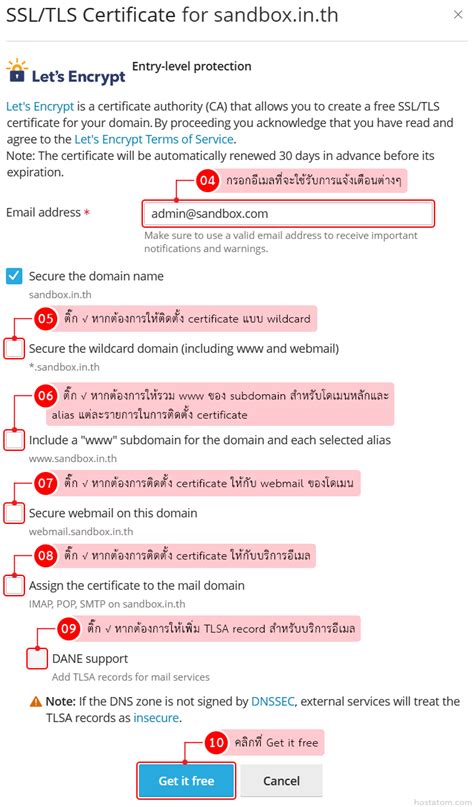 SSL/TLS Certificate for sandbox.in.th

×

Let's Encrypt

Entry-level protection

Let's Encrypt is a certificate authority (CA) that allows you to create a free SSL/TLS certificate for your domain. By proceeding you acknowledge that you have read and agree to the Let's Encrypt Terms of Service.
Note: The certificate will be automatically renewed 30 days in advance before its expiration.

04 กรอกอีเมลที่จะใช้รับการแจ้งเตือนต่างๆ

Email address *

admin@sandbox.com

Make sure to use a valid email address to receive important notifications and warnings.

Secure the domain name
sandbox.in.th

05 ติ๊ก √ หากต้องการให้ติดตั้ง certificate แบบ wildcard

Secure the wildcard domain (including www and webmail)
*.sandbox.in.th

06 ติ๊ก √ หากต้องการให้รวม www ของ subdomain สำหรับโดเมนหลักและ alias แต่ละรายการในการติดตั้ง certificate

Include a "www" subdomain for the domain and each selected alias
www.sandbox.in.th

07 ติ๊ก √ หากต้องการติดตั้ง certificate ให้กับ webmail ของโดเมน

Secure webmail on this domain
webmail.sandbox.in.th

08 ติ๊ก √ หากต้องการติดตั้ง certificate ให้กับบริการอีเมล

Assign the certificate to the mail domain
IMAP, POP, SMTP on sandbox.in.th

09 ติ๊ก √ หากต้องการให้เพิ่ม TLSA record สำหรับบริการอีเมล

DANE support
Add TLSA records for mail services

Note: If the DNS zone is not signed by DNSSEC, external services will treat the TLSA records as insecure.

10 คลิกที่ Get it free

Get it free

Cancel

hostatom.com